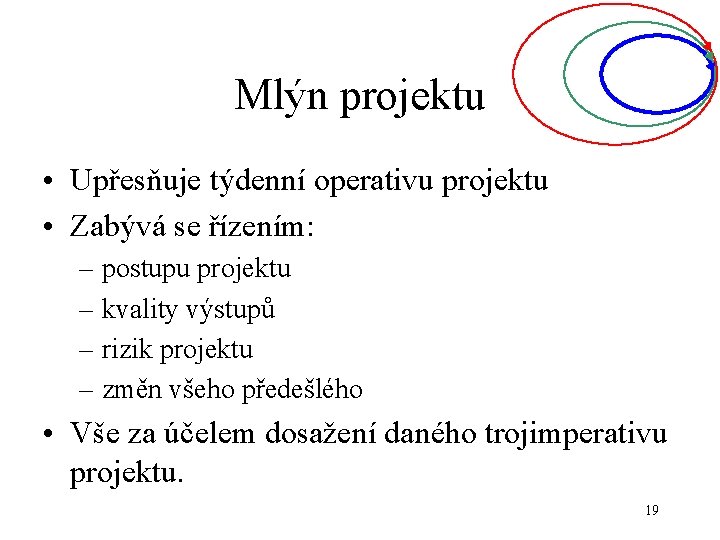 Mlýn projektu

• Upřesňuje týdenní operativu projektu
• Zabývá se řízením:
  – postupu projektu
  – kvality výstupů
  – rizik projektu
  – změn všeho předešlého
• Vše za účelem dosažení daného trojimperativu projektu.

19